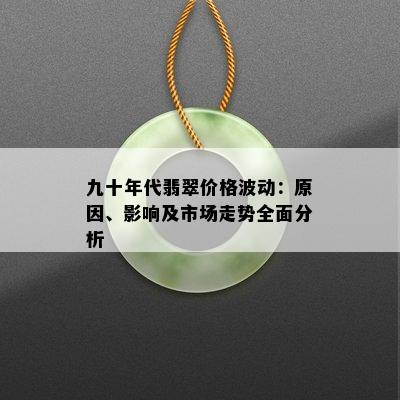 九十年代翡翠价格波动：原因、影响及市场走势全面分析